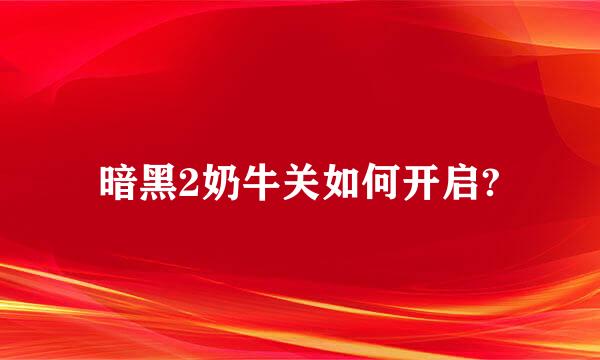 暗黑2奶牛关如何开启?